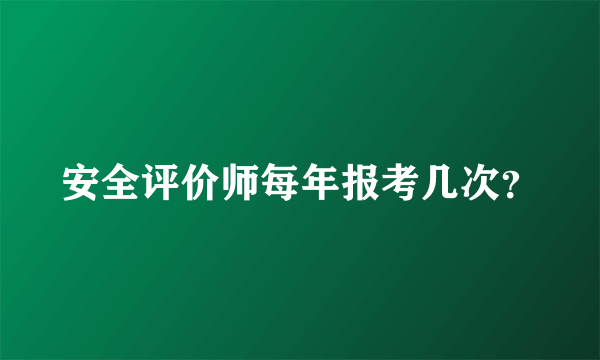 安全评价师每年报考几次?